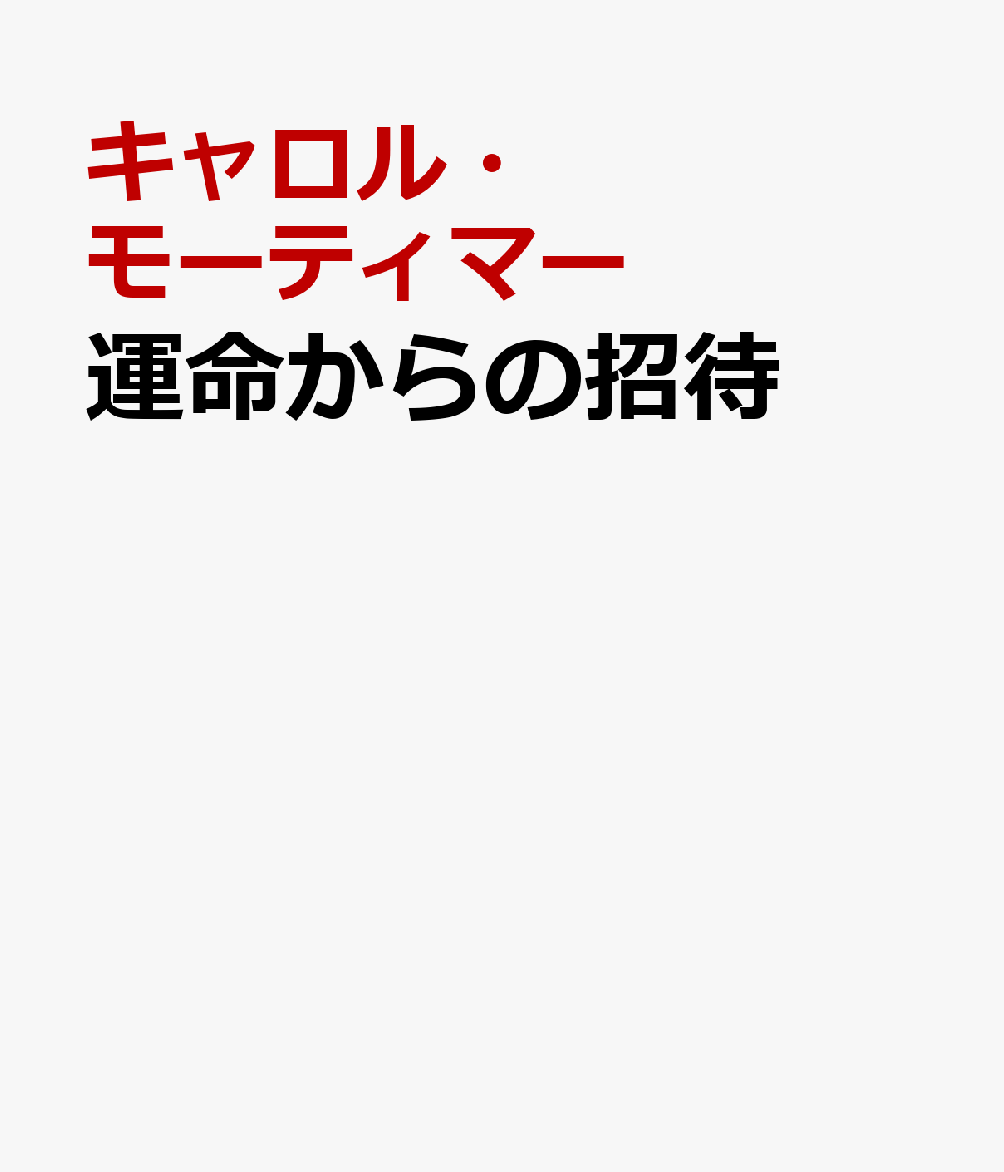 キャロル・モーティマー
運命からの招待